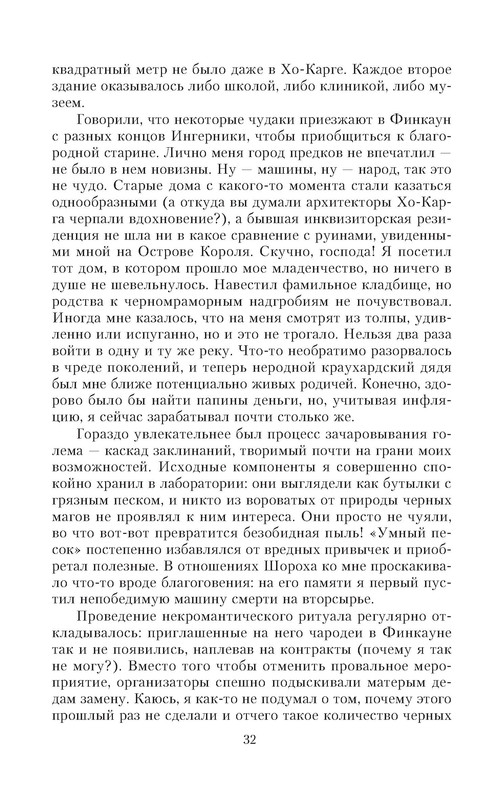 квадратный метр не было даже в Хо-Карге. Каждое второе здание оказывалось либо школой, либо клиникой, либо музеем.

Говорили, что некоторые чудаки приезжают в Финкаун с разных концов Ингерники, чтобы приобщиться к благородной старине. Лично меня город предков не впечатлил — не было в нем новизны. Ну — машины, ну — народ, так это не чудо. Старые дома с какого-то момента стали казаться однообразными (а откуда вы думали архитекторы Хо-Карга черпали вдохновение?), а бывшая инквизиторская резиденция не шла ни в какое сравнение с руинами, увиденными мной на Острове Короля. Скучно, господа! Я посетил тот дом, в котором прошло мое младенчество, но ничего в душе не шевельнулось. Навестил фамильное кладбище, но родства к черномраморным надгробиям не почувствовал. Иногда мне казалось, что на меня смотрят из толпы, удивленно или испуганно, но и это не трогало. Нельзя два раза войти в одну и ту же реку. Что-то необратимо разорвалось в чреде поколений, и теперь неродной краухардский дядя был мне ближе потенциально живых родичей. Конечно, здорово было бы найти папины деньги, но, учитывая инфляцию, я сейчас зарабатывал почти столько же.

Гораздо увлекательнее был процесс зачаровывания голема — каскад заклинаний, творимый почти на грани моих возможностей. Исходные компоненты я совершенно спокойно хранил в лаборатории: они выглядели как бутылки с грязным песком, и никто из вороватых от природы черных магов не проявлял к ним интереса. Они просто не чуяли, во что вот-вот превратится безобидная пыль! «Умный песок» постепенно избавлялся от вредных привычек и приобретал полезные. В отношениях Шороха ко мне проскакивало что-то вроде благоговения: на его памяти я первый пустил непобедимую машину смерти на вторсырье.

Проведение некромантического ритуала регулярно откладывалось: приглашенные на него чародеи в Финкауне так и не появились, наплевав на контракты (почему я так не могу?). Вместо того чтобы отменить провальное мероприятие, организаторы спешно подыскивали матерым дедам замену. Каюсь, я как-то не подумал о том, почему этого прошлый раз не сделали и отчего такое количество черных

32